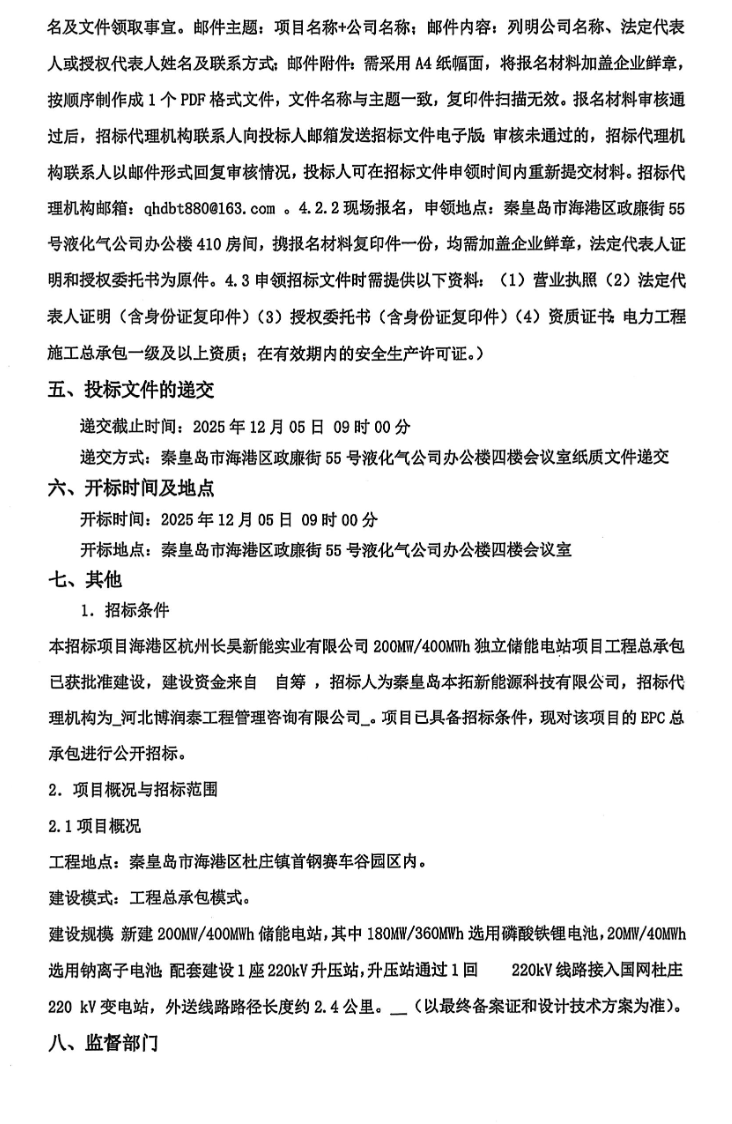 名及文件领取事宜。邮件主题：项目名称+公司名称；邮件内容：列明公司名称、法定代表人或授权代表人姓名及联系方式；邮件附件：需采用 A4 纸幅面，将报名材料加盖企业鲜章，按顺序制作成 1 个 PDF 格式文件，文件名称与主题一致，复印件扫描无效。报名材料审核通过后，招标代理机构联系人向投标人邮箱发送招标文件电子版；审核未通过的，招标代理机构联系人以邮件形式回复审核情况，投标人可在招标文件申领时间内重新提交材料。招标代理机构邮箱：qhdbt880@163.com 。4.2.2 现场报名，申领地点：秦皇岛市海港区政康街 55 号液化气公司办公楼 410 房间，携报名材料复印件一份，均需加盖企业鲜章，法定代表人证明和授权委托书为原件。4.3 申领招标文件时需提供以下资料：（1）营业执照（2）法定代表人证明（含身份证复印件）（3）授权委托书（含身份证复印件）（4）资质证书：电力工程施工总承包一级及以上资质；在有效期内的安全生产许可证。）

五、投标文件的递交

递交截止时间：2025 年 12 月 05 日 09 时 00 分

递交方式：秦皇岛市海港区政康街 55 号液化气公司办公楼四楼会议室纸质文件递交

六、开标时间及地点

开标时间：2025 年 12 月 05 日 09 时 00 分

开标地点：秦皇岛市海港区政康街 55 号液化气公司办公楼四楼会议室

七、其他

1. 招标条件

本招标项目海港区杭州长昊新能实业有限公司 200MW/400MWh 独立储能电站项目工程总承包已获批准建设，建设资金来自 自筹 ，招标人为秦皇岛本拓新能源科技有限公司，招标代理机构为_河北博润泰工程管理咨询有限公司_。项目已具备招标条件，现对该项目的 EPC 总承包进行公开招标。

2. 项目概况与招标范围

2.1 项目概况

工程地点：秦皇岛市海港区杜庄镇首钢赛车谷园区内。

建设模式：工程总承包模式。

建设规模：新建 200MW/400MWh 储能电站，其中 180MW/360MWh 选用磷酸铁锂电池，20MW/40MWh 选用钠离子电池；配套建设 1 座 220kV 升压站，升压站通过 1 回 220kV 线路接入国网杜庄 220 kV 变电站，外送线路路径长度约 2.4 公里。__（以最终备案证和设计技术方案为准）。

八、监督部门